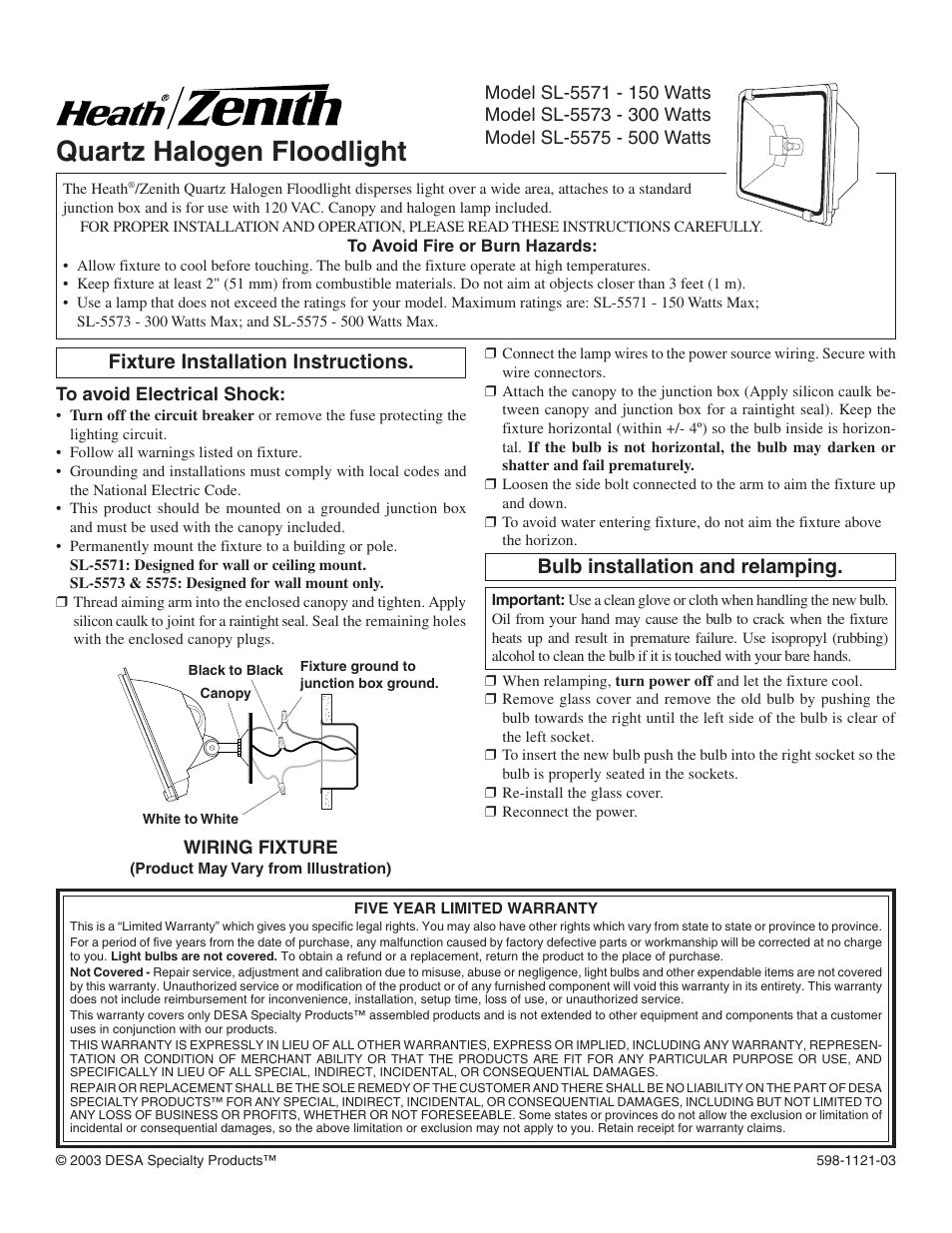 Heath®/Zenith

Quartz Halogen Floodlight

Model SL-5571 - 150 Watts
Model SL-5573 - 300 Watts
Model SL-5575 - 500 Watts

The Heath®/Zenith Quartz Halogen Floodlight disperses light over a wide area, attaches to a standard junction box and is for use with 120 VAC. Canopy and halogen lamp included.

FOR PROPER INSTALLATION AND OPERATION, PLEASE READ THESE INSTRUCTIONS CAREFULLY.

To Avoid Fire or Burn Hazards:

• Allow fixture to cool before touching. The bulb and the fixture operate at high temperatures.
• Keep fixture at least 2" (51 mm) from combustible materials. Do not aim at objects closer than 3 feet (1 m).
• Use a lamp that does not exceed the ratings for your model. Maximum ratings are: SL-5571 - 150 Watts Max; SL-5573 - 300 Watts Max; and SL-5575 - 500 Watts Max.

Fixture Installation Instructions.

To avoid Electrical Shock:

• Turn off the circuit breaker or remove the fuse protecting the lighting circuit.
• Follow all warnings listed on fixture.
• Grounding and installations must comply with local codes and the National Electric Code.
• This product should be mounted on a grounded junction box and must be used with the canopy included.
• Permanently mount the fixture to a building or pole.
SL-5571: Designed for wall or ceiling mount.
SL-5573 & 5575: Designed for wall mount only.
❒ Thread aiming arm into the enclosed canopy and tighten. Apply silicon caulk to joint for a raintight seal. Seal the remaining holes with the enclosed canopy plugs.

Black to Black
Canopy
Fixture ground to junction box ground.
White to White

WIRING FIXTURE
(Product May Vary from Illustration)

❒ Connect the lamp wires to the power source wiring. Secure with wire connectors.
❒ Attach the canopy to the junction box (Apply silicon caulk between canopy and junction box for a raintight seal). Keep the fixture horizontal (within +/- 4º) so the bulb inside is horizontal. If the bulb is not horizontal, the bulb may darken or shatter and fail prematurely.
❒ Loosen the side bolt connected to the arm to aim the fixture up and down.
❒ To avoid water entering fixture, do not aim the fixture above the horizon.

Bulb installation and relamping.

Important: Use a clean glove or cloth when handling the new bulb. Oil from your hand may cause the bulb to crack when the fixture heats up and result in premature failure. Use isopropyl (rubbing) alcohol to clean the bulb if it is touched with your bare hands.

❒ When relamping, turn power off and let the fixture cool.
❒ Remove glass cover and remove the old bulb by pushing the bulb towards the right until the left side of the bulb is clear of the left socket.
❒ To insert the new bulb push the bulb into the right socket so the bulb is properly seated in the sockets.
❒ Re-install the glass cover.
❒ Reconnect the power.

FIVE YEAR LIMITED WARRANTY

This is a “Limited Warranty” which gives you specific legal rights. You may also have other rights which vary from state to state or province to province.

For a period of five years from the date of purchase, any malfunction caused by factory defective parts or workmanship will be corrected at no charge to you. Light bulbs are not covered. To obtain a refund or a replacement, return the product to the place of purchase.

Not Covered - Repair service, adjustment and calibration due to misuse, abuse or negligence, light bulbs and other expendable items are not covered by this warranty. Unauthorized service or modification of the product or of any furnished component will void this warranty in its entirety. This warranty does not include reimbursement for inconvenience, installation, setup time, loss of use, or unauthorized service.

This warranty covers only DESA Specialty Products™ assembled products and is not extended to other equipment and components that a customer uses in conjunction with our products.

THIS WARRANTY IS EXPRESSLY IN LIEU OF ALL OTHER WARRANTIES, EXPRESS OR IMPLIED, INCLUDING ANY WARRANTY, REPRESENTATION OR CONDITION OF MERCHANT ABILITY OR THAT THE PRODUCTS ARE FIT FOR ANY PARTICULAR PURPOSE OR USE, AND SPECIFICALLY IN LIEU OF ALL SPECIAL, INDIRECT, INCIDENTAL, OR CONSEQUENTIAL DAMAGES.

REPAIR OR REPLACEMENT SHALL BE THE SOLE REMEDY OF THE CUSTOMER AND THERE SHALL BE NO LIABILITY ON THE PART OF DESA SPECIALTY PRODUCTS™ FOR ANY SPECIAL, INDIRECT, INCIDENTAL, OR CONSEQUENTIAL DAMAGES, INCLUDING BUT NOT LIMITED TO ANY LOSS OF BUSINESS OR PROFITS, WHETHER OR NOT FORESEEABLE. Some states or provinces do not allow the exclusion or limitation of incidental or consequential damages, so the above limitation or exclusion may not apply to you. Retain receipt for warranty claims.

© 2003 DESA Specialty Products™

598-1121-03